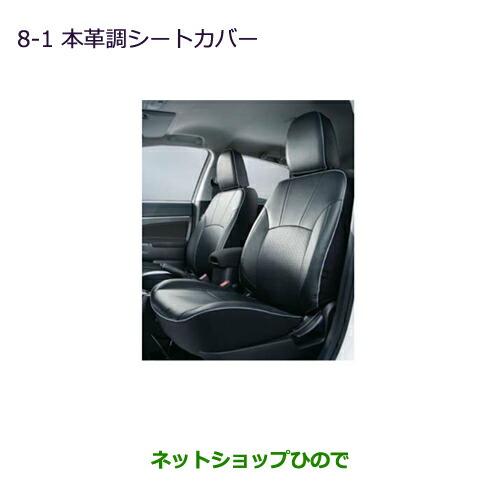 8-1 本革調シートカバー

ネットショップひので